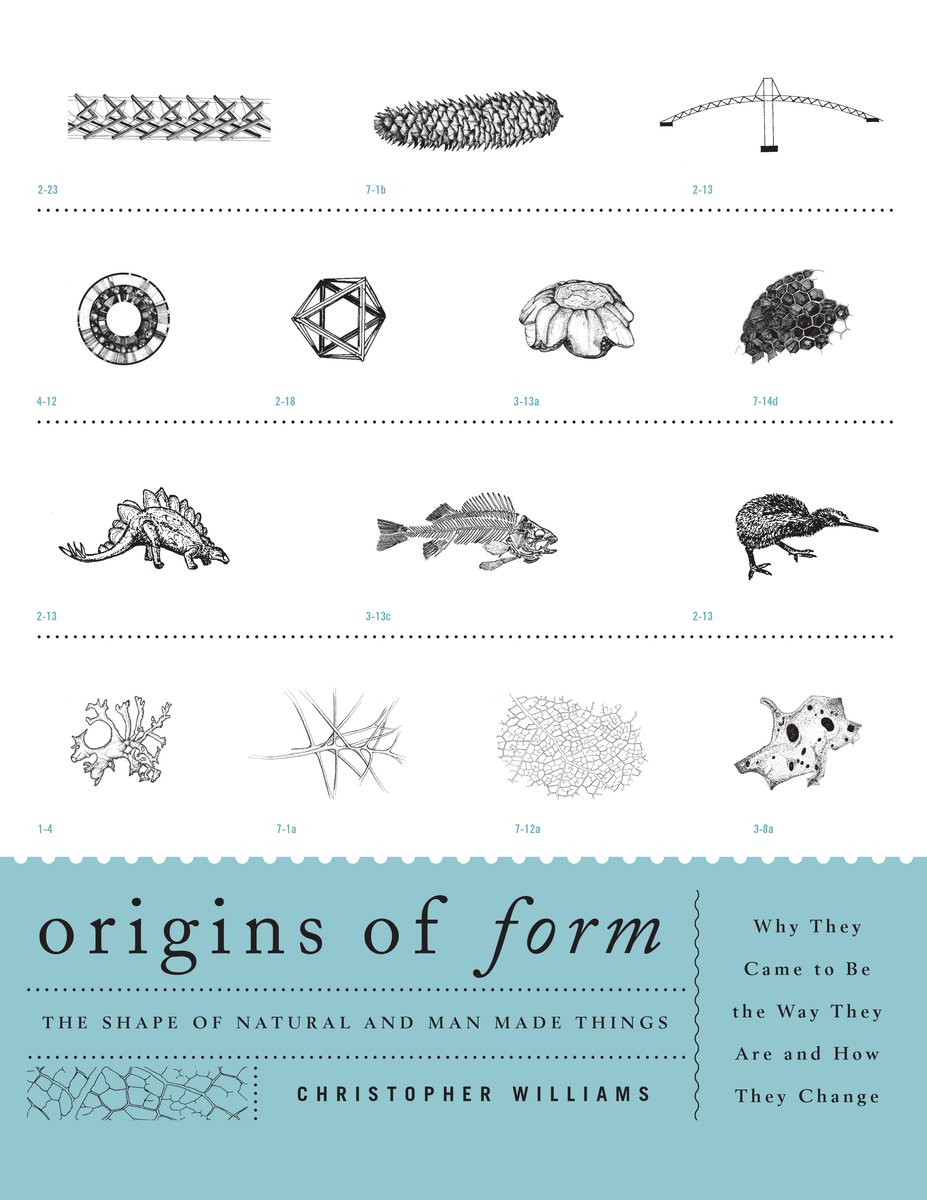 2-23

7-1b

2-13

4-12

2-18

3-13a

7-14d

2-13

3-13c

2-13

1-4

7-1a

7-12a

3-8a

origins of form

THE SHAPE OF NATURAL AND MAN MADE THINGS

CHRISTOPHER WILLIAMS

Why They Came to Be the Way They Are and How They Change